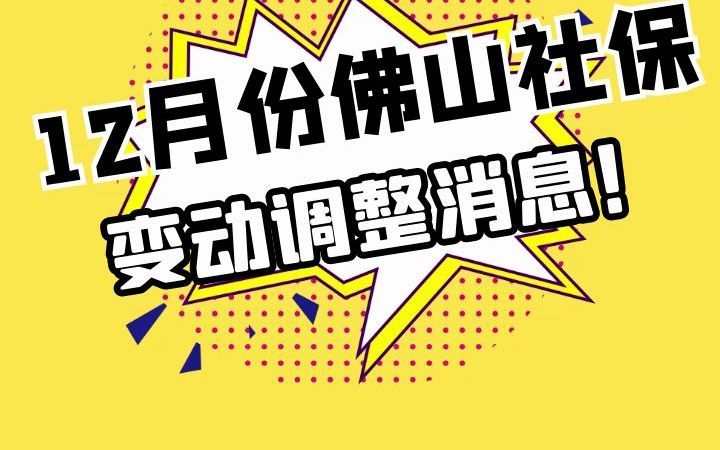 12月份佛山社保
变动调整消息!